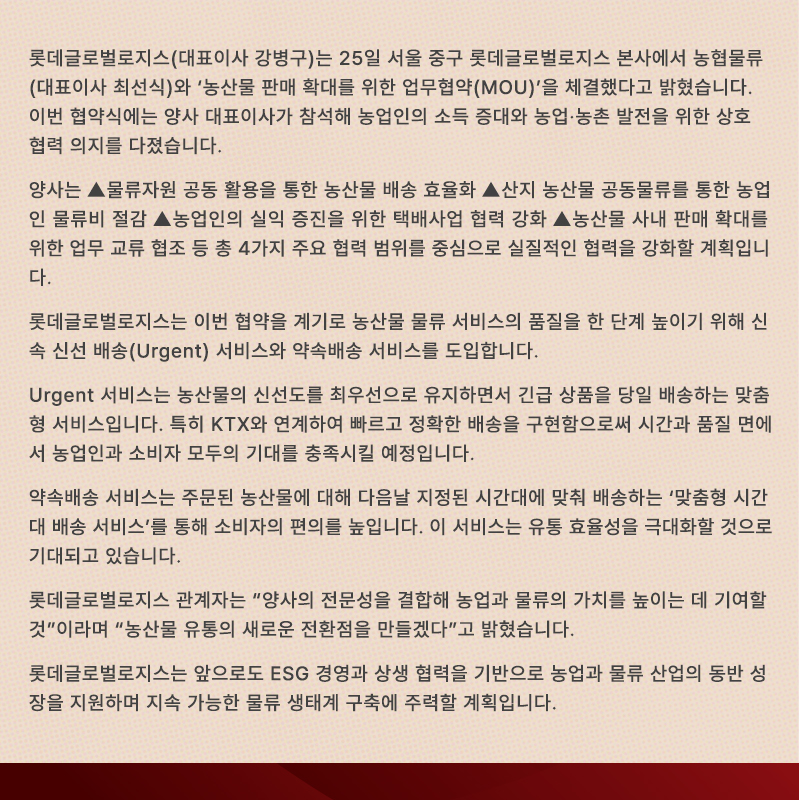 롯데글로벌로지스(대표이사 강병구)는 25일 서울 중구 롯데글로벌로지스 본사에서 농협물류(대표이사 최선식)와 '농산물 판매 확대를 위한 업무협약(MOU)'을 체결했다고 밝혔습니다. 이번 협약식에는 양사 대표이사가 참석해 농업인의 소득 증대와 농업·농촌 발전을 위한 상호 협력 의지를 다졌습니다.

양사는 ▲물류자원 공동 활용을 통한 농산물 배송 효율화 ▲산지 농산물 공동물류를 통한 농업인 물류비 절감 ▲농업인의 실익 증진을 위한 택배사업 협력 강화 ▲농산물 사내 판매 확대를 위한 업무 교류 협조 등 총 4가지 주요 협력 범위를 중심으로 실질적인 협력을 강화할 계획입니다.

롯데글로벌로지스는 이번 협약을 계기로 농산물 물류 서비스의 품질을 한 단계 높이기 위해 신속 신선 배송(Urgent) 서비스와 약속배송 서비스를 도입합니다.

Urgent 서비스는 농산물의 신선도를 최우선으로 유지하면서 긴급 상품을 당일 배송하는 맞춤형 서비스입니다. 특히 KTX와 연계하여 빠르고 정확한 배송을 구현함으로써 시간과 품질 면에서 농업인과 소비자 모두의 기대를 충족시킬 예정입니다.

약속배송 서비스는 주문된 농산물에 대해 다음날 지정된 시간대에 맞춰 배송하는 '맞춤형 시간대 배송 서비스'를 통해 소비자의 편의를 높입니다. 이 서비스는 유통 효율성을 극대화할 것으로 기대되고 있습니다.

롯데글로벌로지스 관계자는 "양사의 전문성을 결합해 농업과 물류의 가치를 높이는 데 기여할 것"이라며 "농산물 유통의 새로운 전환점을 만들겠다"고 밝혔습니다.

롯데글로벌로지스는 앞으로도 ESG 경영과 상생 협력을 기반으로 농업과 물류 산업의 동반 성장을 지원하며 지속 가능한 물류 생태계 구축에 주력할 계획입니다.